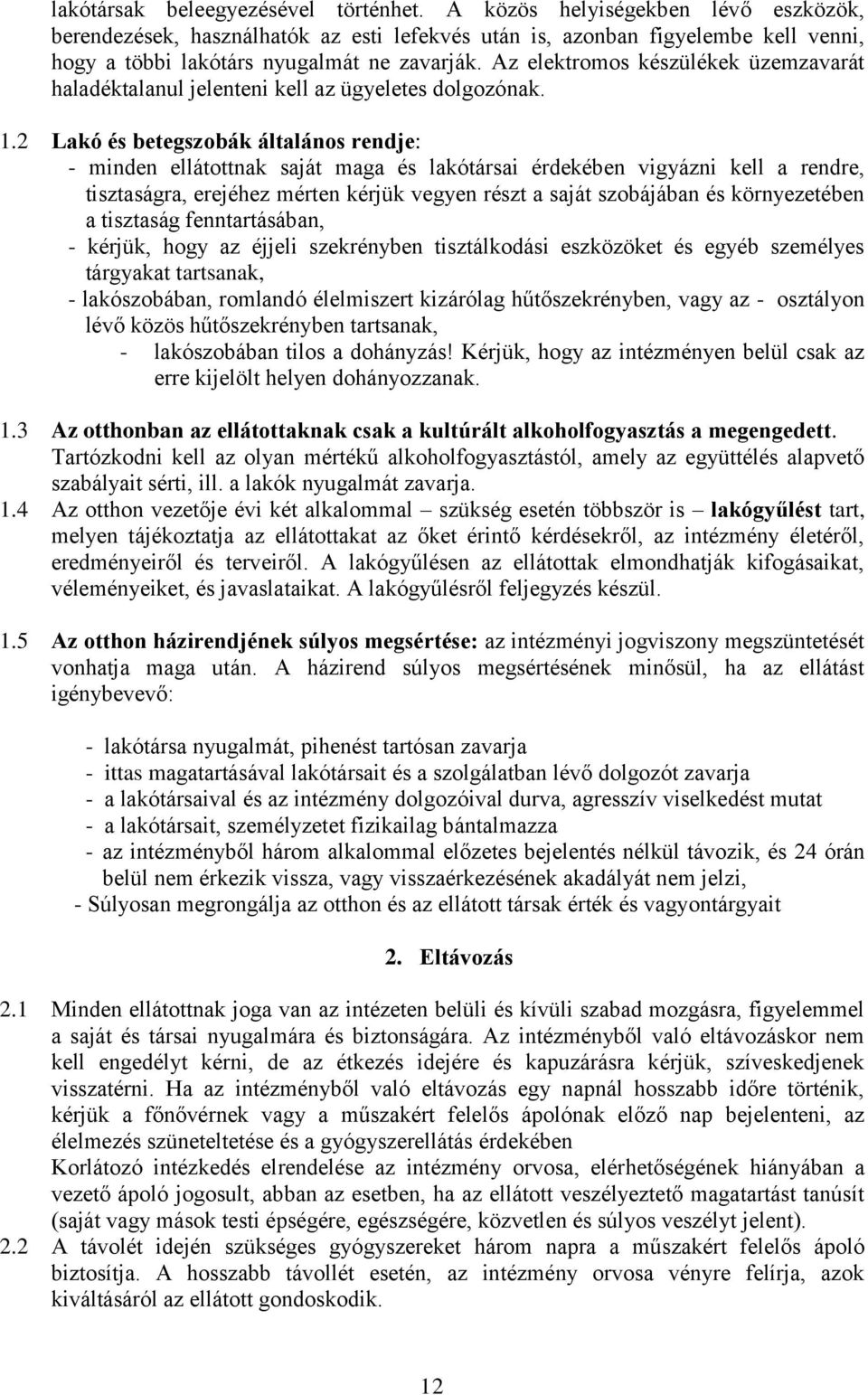 lakótársak beleegyezésével történhet. A közös helyiségekben lévő eszközök, berendezések, használhatók az esti lefekvés után is, azonban figyelembe kell venni, hogy a többi lakótárs nyugalmát ne zavarják. Az elektromos készülékek üzemzavarát haladéktalanul jelenteni kell az ügyeletes dolgozónak.

1.2 Lakó és betegszobák általános rendje:
- minden ellátottnak saját maga és lakótársai érdekében vigyázni kell a rendre, tisztaságra, erejéhez mérten kérjük vegyen részt a saját szobájában és környezetében a tisztaság fenntartásában,
- kérjük, hogy az éjjeli szekrényben tisztálkodási eszközöket és egyéb személyes tárgyakat tartsanak,
- lakószobában, romlandó élelmiszert kizárólag hűtőszekrényben, vagy az - osztályon lévő közös hűtőszekrényben tartsanak,
- lakószobában tilos a dohányzás! Kérjük, hogy az intézményen belül csak az erre kijelölt helyen dohányozzanak.

1.3 Az otthonban az ellátottaknak csak a kultúrált alkoholfogyasztás a megengedett. Tartózkodni kell az olyan mértékű alkoholfogyasztástól, amely az együttélés alapvető szabályait sérti, ill. a lakók nyugalmát zavarja.
1.4 Az otthon vezetője évi két alkalommal – szükség esetén többször is – lakógyűlést tart, melyen tájékoztatja az ellátottakat az őket érintő kérdésekről, az intézmény életéről, eredményeiről és terveiről. A lakógyűlésen az ellátottak elmondhatják kifogásaikat, véleményeiket, és javaslataikat. A lakógyűlésről feljegyzés készül.

1.5 Az otthon házirendjének súlyos megsértése: az intézményi jogviszony megszüntetését vonhatja maga után. A házirend súlyos megsértésének minősül, ha az ellátást igénybevevő:

- lakótársa nyugalmát, pihenést tartósan zavarja
- ittas magatartásával lakótársait és a szolgálatban lévő dolgozót zavarja
- a lakótársaival és az intézmény dolgozóival durva, agresszív viselkedést mutat
- a lakótársait, személyzetet fizikailag bántalmazza
- az intézményből három alkalommal előzetes bejelentés nélkül távozik, és 24 órán belül nem érkezik vissza, vagy visszaérkezésének akadályát nem jelzi,
- Súlyosan megrongálja az otthon és az ellátott társak érték és vagyontárgyait

2. Eltávozás

2.1 Minden ellátottnak joga van az intézeten belüli és kívüli szabad mozgásra, figyelemmel a saját és társai nyugalmára és biztonságára. Az intézményből való eltávozáskor nem kell engedélyt kérni, de az étkezés idejére és kapuzárásra kérjük, szíveskedjenek visszatérni. Ha az intézményből való eltávozás egy napnál hosszabb időre történik, kérjük a főnővérnek vagy a műszakért felelős ápolónak előző nap bejelenteni, az élelmezés szüneteltetése és a gyógyszerellátás érdekében
Korlátozó intézkedés elrendelése az intézmény orvosa, elérhetőségének hiányában a vezető ápoló jogosult, abban az esetben, ha az ellátott veszélyeztető magatartást tanúsít (saját vagy mások testi épségére, egészségére, közvetlen és súlyos veszélyt jelent).
2.2 A távolét idején szükséges gyógyszereket három napra a műszakért felelős ápoló biztosítja. A hosszabb távollét esetén, az intézmény orvosa vényre felírja, azok kiváltásáról az ellátott gondoskodik.

12